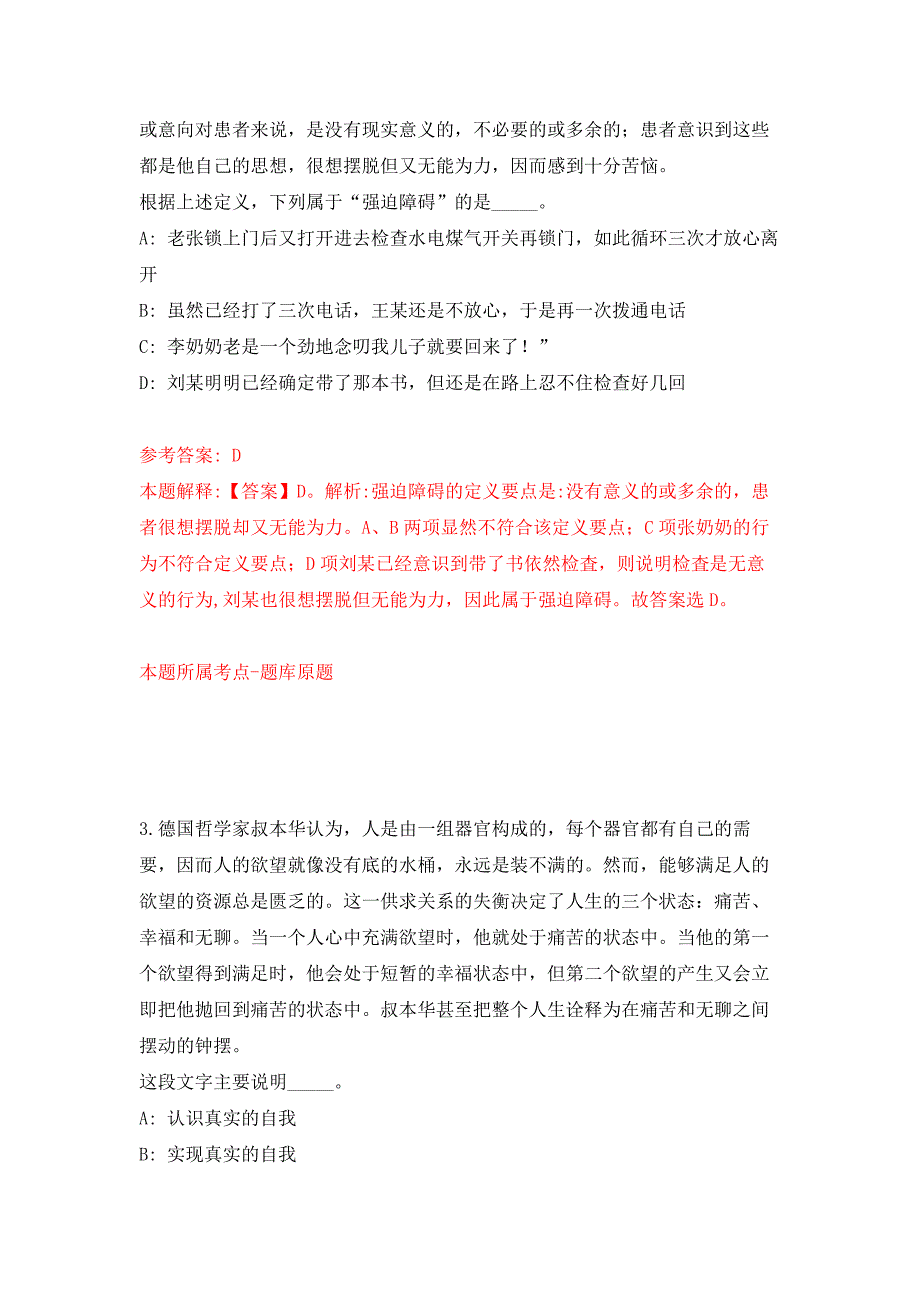 或意向对患者来说，是没有现实意义的，不必要的或多余的；患者意识到这些都是他自己的思想，很想摆脱但又无能为力，因而感到十分苦恼。
根据上述定义，下列属于“强迫障碍”的是_____。
A: 老张锁上门后又打开进去检查水电煤气开关再锁门，如此循环三次才放心离开
B: 虽然已经打了三次电话，王某还是不放心，于是再一次拨通电话
C: 李奶奶老是一个劲地念叨我儿子就要回来了！”
D: 刘某明明已经确定带了那本书，但还是在路上忍不住检查好几回

参考答案: D
本题解释:【答案】D。解析:强迫障碍的定义要点是:没有意义的或多余的，患者很想摆脱却又无能为力。A、B两项显然不符合该定义要点；C项张奶奶的行为不符合定义要点；D项刘某已经意识到带了书依然检查，则说明检查是无意义的行为,刘某也很想摆脱但无能为力，因此属于强迫障碍。故答案选D。

本题所属考点-题库原题

3.德国哲学家叔本华认为，人是由一组器官构成的，每个器官都有自己的需要，因而人的欲望就像没有底的水桶，永远是装不满的。然而，能够满足人的欲望的资源总是匮乏的。这一供求关系的失衡决定了人生的三个状态：痛苦、幸福和无聊。当一个人心中充满欲望时，他就处于痛苦的状态中。当他的第一个欲望得到满足时，他会处于短暂的幸福状态中，但第二个欲望的产生又会立即把他抛回到痛苦的状态中。叔本华甚至把整个人生诠释为在痛苦和无聊之间摆动的钟摆。
这段文字主要说明_____。
A: 认识真实的自我
B: 实现真实的自我